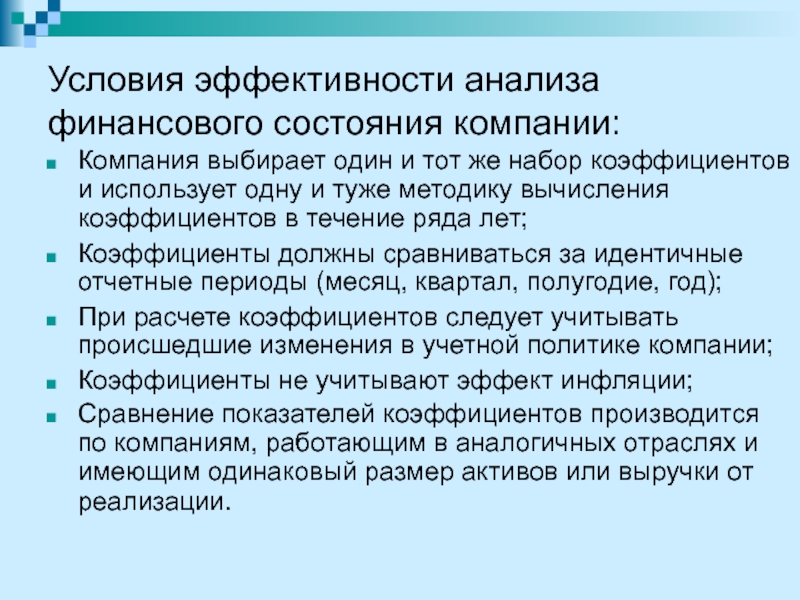 Условия эффективности анализа финансового состояния компании:

Компания выбирает один и тот же набор коэффициентов и использует одну и туже методику вычисления коэффициентов в течение ряда лет;

Коэффициенты должны сравниваться за идентичные отчетные периоды (месяц, квартал, полугодие, год);

При расчете коэффициентов следует учитывать происшедшие изменения в учетной политике компании;

Коэффициенты не учитывают эффект инфляции;

Сравнение показателей коэффициентов производится по компаниям, работающим в аналогичных отраслях и имеющим одинаковый размер активов или выручки от реализации.